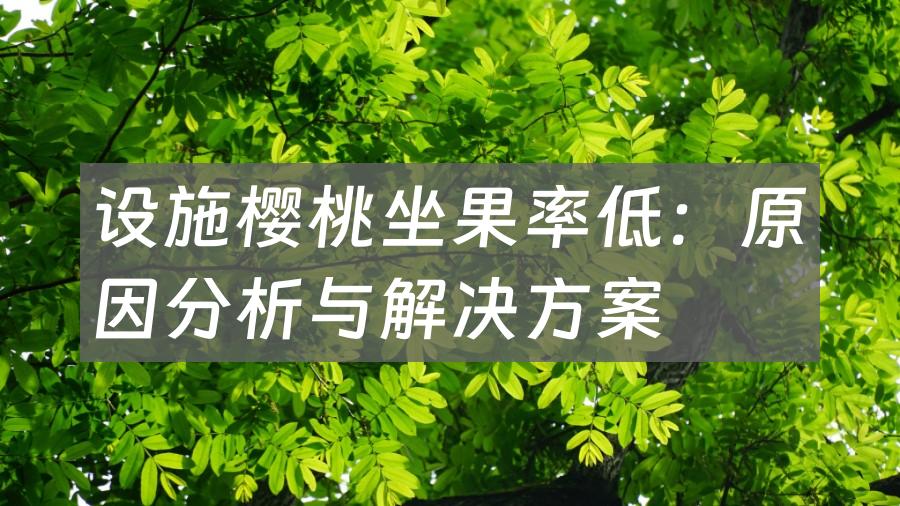 设施樱桃坐果率低：原因分析与解决方案